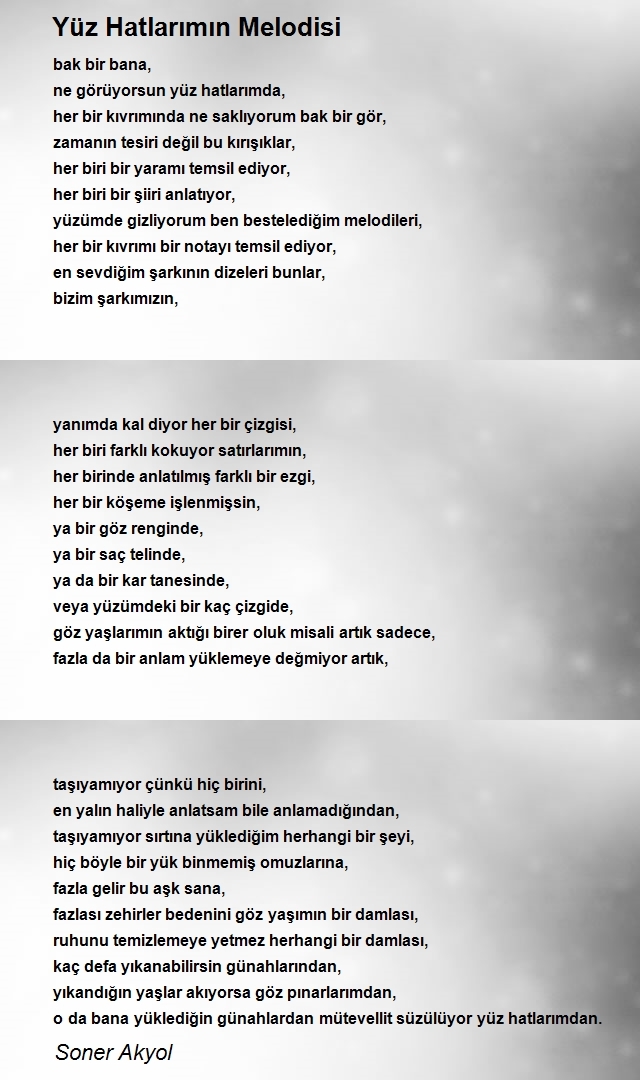 Yüz Hatlarımın Melodisi

bak bir bana,
ne görüyorsun yüz hatlarımda,
her bir kıvrımında ne saklıyorum bak bir gör,
zamanın tesiri değil bu kırışıklar,
her biri bir yaramı temsil ediyor,
her biri bir şiiri anlatıyor,
yüzümde gizliyorum ben bestelediğim melodileri,
her bir kıvrımı bir notayı temsil ediyor,
en sevdiğim şarkının dizeleri bunlar,
bizim şarkımızın,

yanımda kal diyor her bir çizgisi,
her biri farklı kokuyor satırlarımın,
her birinde anlatılmış farklı bir ezgi,
her bir köşeme işlenmişsin,
ya bir göz renginde,
ya bir saç telinde,
ya da bir kar tanesinde,
veya yüzümdeki bir kaç çizgide,
göz yaşlarımın aktığı birer oluk misali artık sadece,
fazla da bir anlam yüklemeye değmiyor artık,

taşıyamıyor çünkü hiç birini,
en yalın haliyle anlatsam bile anlamadığından,
taşıyamıyor sırtına yüklediğim herhangi bir şeyi,
hiç böyle bir yük binmemiş omuzlarına,
fazla gelir bu aşk sana,
fazlası zehirler bedenini göz yaşımın bir damlası,
ruhunu temizlemeye yetmez herhangi bir damlası,
kaç defa yıkanabilirsin günahlarından,
yıkandığın yaşlar akıyorsa göz pınarlarımdan,
o da bana yüklediğin günahlardan mütevellit süzülüyor yüz hatlarımdan.

Soner Akyol